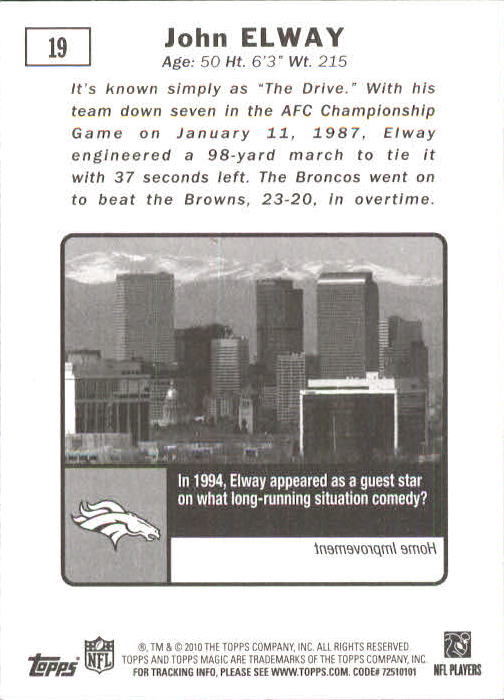 19

John ELWAY
Age: 50 Ht. 6'3" Wt. 215

It's known simply as "The Drive." With his team down seven in the AFC Championship Game on January 11, 1987, Elway engineered a 98-yard march to tie it with 37 seconds left. The Broncos went on to beat the Browns, 23-20, in overtime.

In 1994, Elway appeared as a guest star on what long-running situation comedy?

Home Improvement

topps NFL ®, TM & © 2010 THE TOPPS COMPANY, INC. ALL RIGHTS RESERVED. TOPPS AND TOPPS MAGIC ARE TRADEMARKS OF THE TOPPS COMPANY, INC. FOR TRACKING INFO, PLEASE SEE WWW.TOPPS.COM. CODE# 72510101 NFL PLAYERS